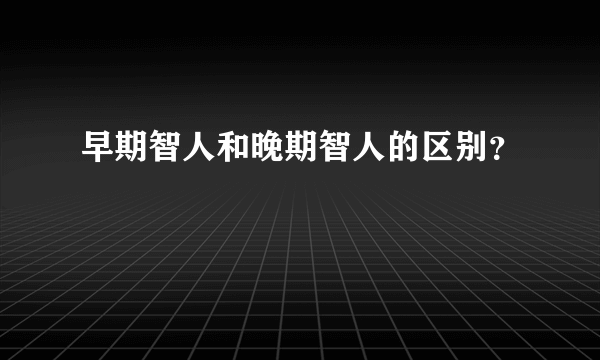 早期智人和晚期智人的区别?